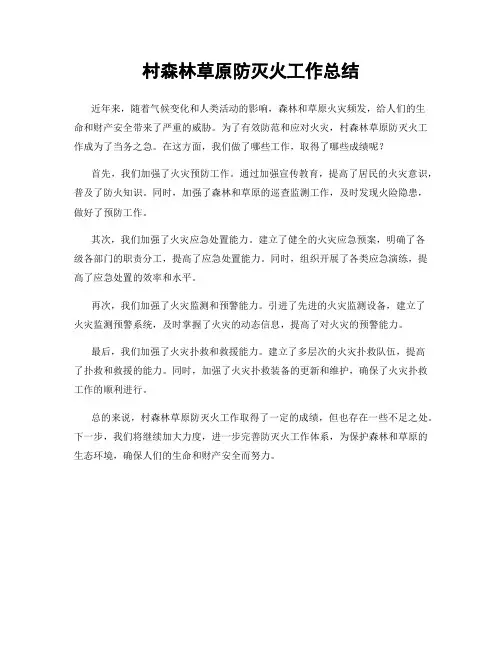 村森林草原防灭火工作总结

近年来，随着气候变化和人类活动的影响，森林和草原火灾频发，给人们的生命和财产安全带来了严重的威胁。为了有效防范和应对火灾，村森林草原防灭火工作成为了当务之急。在这方面，我们做了哪些工作，取得了哪些成绩呢？

首先，我们加强了火灾预防工作。通过加强宣传教育，提高了居民的火灾意识，普及了防火知识。同时，加强了森林和草原的巡查监测工作，及时发现火险隐患，做好了预防工作。

其次，我们加强了火灾应急处置能力。建立了健全的火灾应急预案，明确了各级各部门的职责分工，提高了应急处置能力。同时，组织开展了各类应急演练，提高了应急处置的效率和水平。

再次，我们加强了火灾监测和预警能力。引进了先进的火灾监测设备，建立了火灾监测预警系统，及时掌握了火灾的动态信息，提高了对火灾的预警能力。

最后，我们加强了火灾扑救和救援能力。建立了多层次的火灾扑救队伍，提高了扑救和救援的能力。同时，加强了火灾扑救装备的更新和维护，确保了火灾扑救工作的顺利进行。

总的来说，村森林草原防灭火工作取得了一定的成绩，但也存在一些不足之处。下一步，我们将继续加大力度，进一步完善防灭火工作体系，为保护森林和草原的生态环境，确保人们的生命和财产安全而努力。